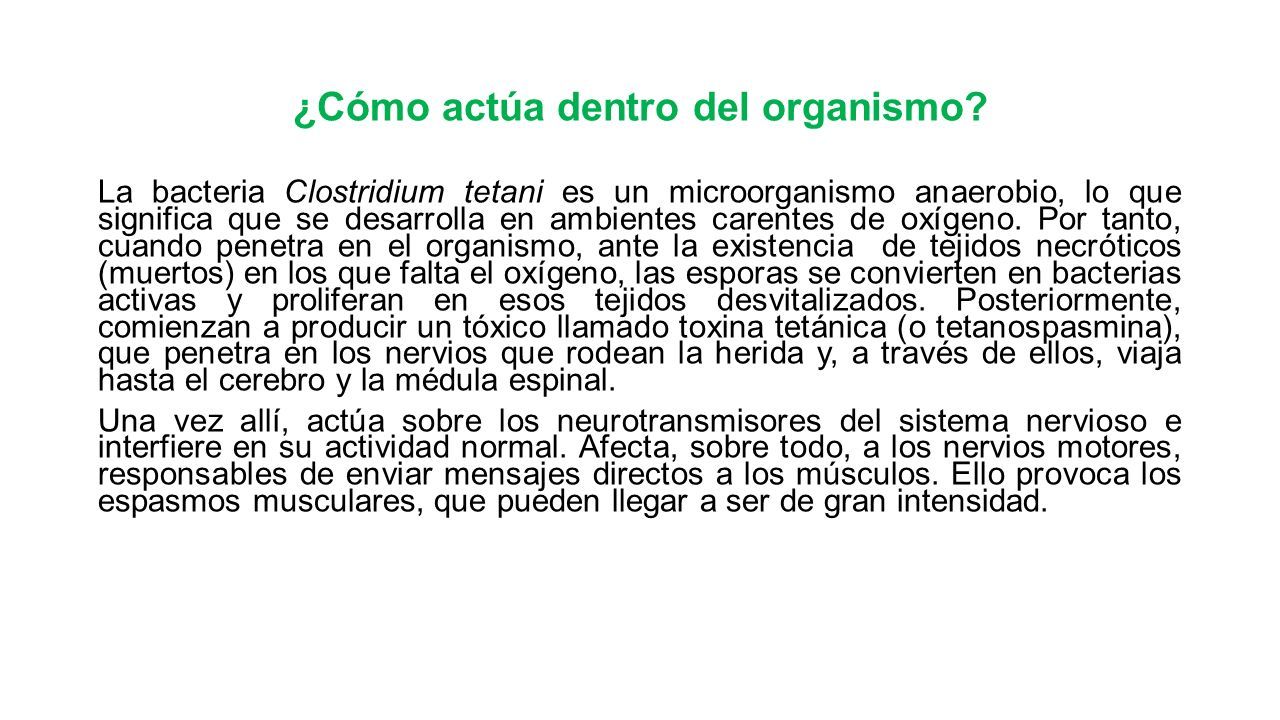 ¿Cómo actúa dentro del organismo?

La bacteria Clostridium tetani es un microorganismo anaerobio, lo que significa que se desarrolla en ambientes carentes de oxígeno. Por tanto, cuando penetra en el organismo, ante la existencia de tejidos necróticos (muertos) en los que falta el oxígeno, las esporas se convierten en bacterias activas y proliferan en esos tejidos desvitalizados. Posteriormente, comienzan a producir un tóxico llamado toxina tetánica (o tetanospasmina), que penetra en los nervios que rodean la herida y, a través de ellos, viaja hasta el cerebro y la médula espinal.

Una vez allí, actúa sobre los neurotransmisores del sistema nervioso e interfiere en su actividad normal. Afecta, sobre todo, a los nervios motores, responsables de enviar mensajes directos a los músculos. Ello provoca los espasmos musculares, que pueden llegar a ser de gran intensidad.